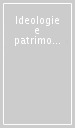 Ideologie e patrimo...